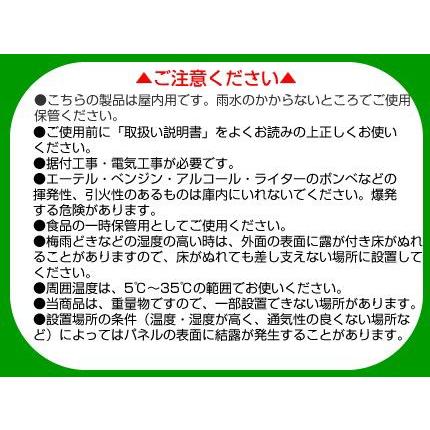 ▲ご注意ください▲

●こちらの製品は屋内用です。雨水のかからないところでご使用保管ください。

●ご使用前に「取扱い説明書」をよくお読みの上正しくお使いください。

●据付工事・電気工事が必要です。

●エーテル・ベンジン・アルコール・ライターのボンベなどの揮発性、引火性のあるものは庫内にいれないでください。爆発する危険があります。

●食品の一時保管用としてご使用ください。

●梅雨どきなどの湿度の高い時は、外面の表面に露が付き床がぬれることがありますので、床がぬれても差し支えない場所に設置してください。

●周囲温度は、5℃～35℃の範囲でお使いください。

●当商品は、重量物ですので、一部設置できない場所があります。

●設置場所の条件（温度・湿度が高く、通気性の良くない場所など）によってはパネルの表面に結露が発生することがあります。